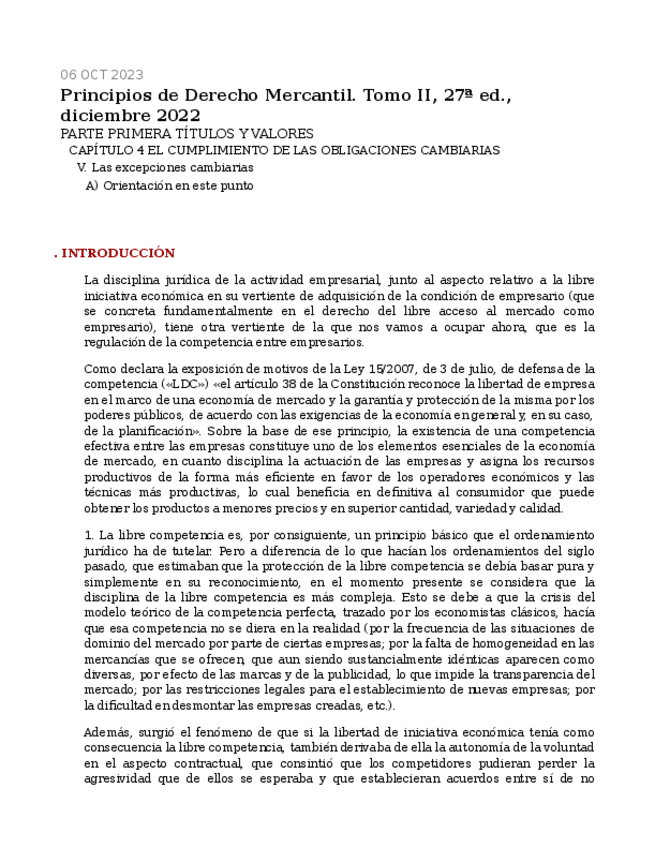 06 OCT 2023

Principios de Derecho Mercantil. Tomo II, 27ª ed., diciembre 2022

PARTE PRIMERA TÍTULOS Y VALORES

CAPÍTULO 4 EL CUMPLIMIENTO DE LAS OBLIGACIONES CAMBIARIAS

V. Las excepciones cambiarias

A) Orientación en este punto

. INTRODUCCIÓN

La disciplina jurídica de la actividad empresarial, junto al aspecto relativo a la libre iniciativa económica en su vertiente de adquisición de la condición de empresario (que se concreta fundamentalmente en el derecho del libre acceso al mercado como empresario), tiene otra vertiente de la que nos vamos a ocupar ahora, que es la regulación de la competencia entre empresarios.

Como declara la exposición de motivos de la Ley 15/2007, de 3 de julio, de defensa de la competencia («LDC») «el artículo 38 de la Constitución reconoce la libertad de empresa en el marco de una economía de mercado y la garantía y protección de la misma por los poderes públicos, de acuerdo con las exigencias de la economía en general y, en su caso, de la planificación». Sobre la base de ese principio, la existencia de una competencia efectiva entre las empresas constituye uno de los elementos esenciales de la economía de mercado, en cuanto disciplina la actuación de las empresas y asigna los recursos productivos de la forma más eficiente en favor de los operadores económicos y las técnicas más productivas, lo cual beneficia en definitiva al consumidor que puede obtener los productos a menores precios y en superior cantidad, variedad y calidad.

1. La libre competencia es, por consiguiente, un principio básico que el ordenamiento jurídico ha de tutelar. Pero a diferencia de lo que hacían los ordenamientos del siglo pasado, que estimaban que la protección de la libre competencia se debía basar pura y simplemente en su reconocimiento, en el momento presente se considera que la disciplina de la libre competencia es más compleja. Esto se debe a que la crisis del modelo teórico de la competencia perfecta, trazado por los economistas clásicos, hacía que esa competencia no se diera en la realidad (por la frecuencia de las situaciones de dominio del mercado por parte de ciertas empresas; por la falta de homogeneidad en las mercancías que se ofrecen, que aun siendo sustancialmente idénticas aparecen como diversas, por efecto de las marcas y de la publicidad, lo que impide la transparencia del mercado; por las restricciones legales para el establecimiento de nuevas empresas; por la dificultad en desmontar las empresas creadas, etc.).

Además, surgió el fenómeno de que si la libertad de iniciativa económica tenía como consecuencia la libre competencia, también derivaba de ella la autonomía de la voluntad en el aspecto contractual, que consintió que los competidores pudieran perder la agresividad que de ellos se esperaba y que establecieran acuerdos entre sí de no